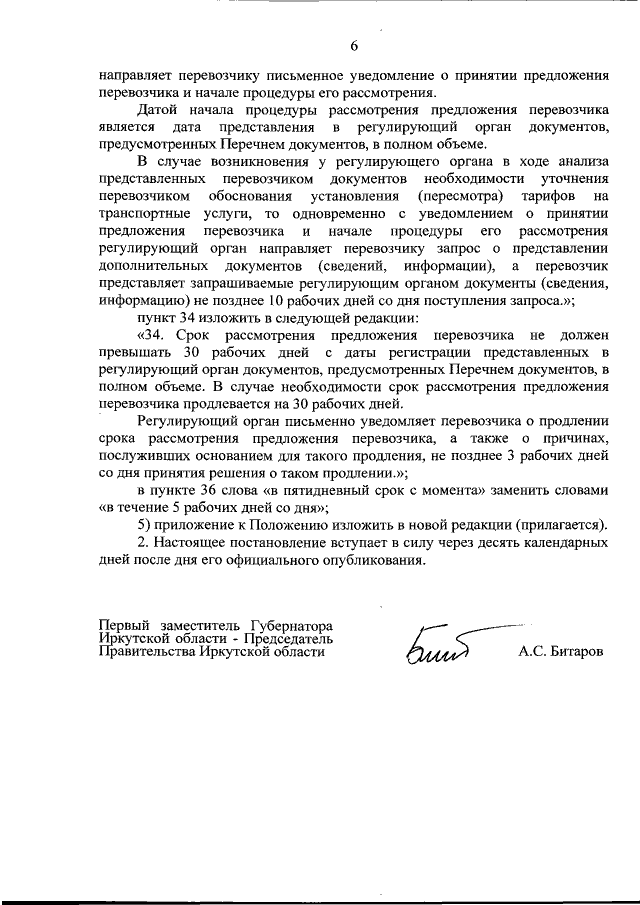 6

направляет перевозчику письменное уведомление о принятии предложения перевозчика и начале процедуры его рассмотрения.

Датой начала процедуры рассмотрения предложения перевозчика является дата представления в регулирующий орган документов, предусмотренных Перечнем документов, в полном объеме.

В случае возникновения у регулирующего органа в ходе анализа представленных перевозчиком документов необходимости уточнения перевозчиком обоснования установления (пересмотра) тарифов на транспортные услуги, то одновременно с уведомлением о принятии предложения перевозчика и начале процедуры его рассмотрения регулирующий орган направляет перевозчику запрос о представлении дополнительных документов (сведений, информации), а перевозчик представляет запрашиваемые регулирующим органом документы (сведения, информацию) не позднее 10 рабочих дней со дня поступления запроса.»;

пункт 34 изложить в следующей редакции:

«34. Срок рассмотрения предложения перевозчика не должен превышать 30 рабочих дней с даты регистрации представленных в регулирующий орган документов, предусмотренных Перечнем документов, в полном объеме. В случае необходимости срок рассмотрения предложения перевозчика продлевается на 30 рабочих дней.

Регулирующий орган письменно уведомляет перевозчика о продлении срока рассмотрения предложения перевозчика, а также о причинах, послуживших основанием для такого продления, не позднее 3 рабочих дней со дня принятия решения о таком продлении.»;

в пункте 36 слова «в пятидневный срок с момента» заменить словами «в течение 5 рабочих дней со дня»;

5) приложение к Положению изложить в новой редакции (прилагается).

2. Настоящее постановление вступает в силу через десять календарных дней после дня его официального опубликования.

Первый заместитель Губернатора Иркутской области - Председатель Правительства Иркутской области

А.С. Битаров